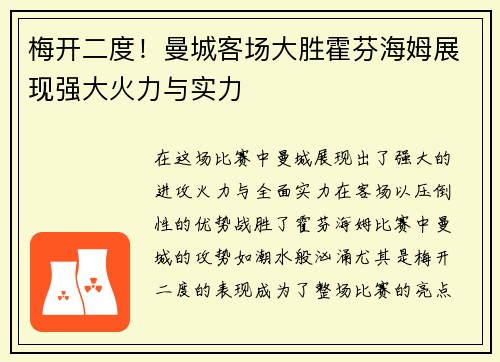 梅开二度！曼城客场大胜霍芬海姆展现强大火力与实力

在这场比赛中曼城展现出了强大的进攻火力与全面实力在客场以压倒性的优势战胜了霍芬海姆比赛中曼城的攻势如潮水般汹涌尤其是梅开二度的表现成为了整场比赛的亮点